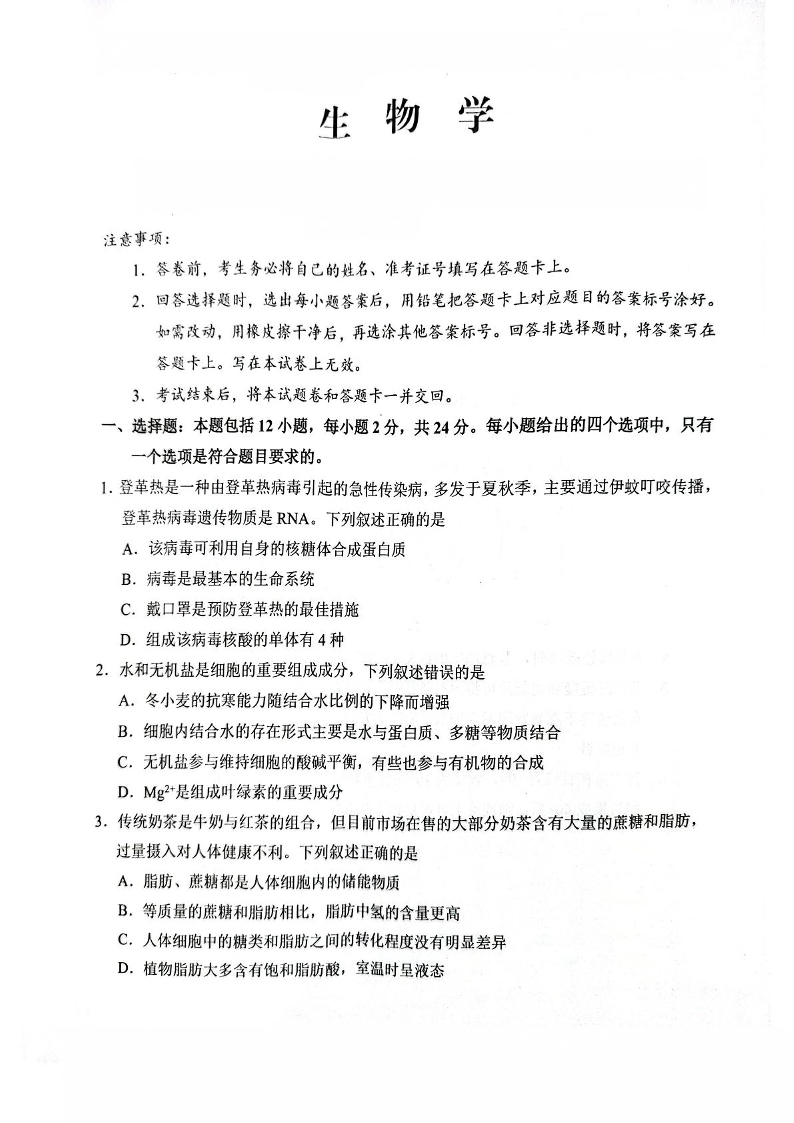 生　物　学

注意事项：

1. 答卷前，考生务必将自己的姓名、准考证号填写在答题卡上。

2. 回答选择题时，选出每小题答案后，用铅笔把答题卡上对应题目的答案标号涂好。如需改动，用橡皮擦干净后，再选涂其他答案标号。回答非选择题时，将答案写在答题卡上。写在本试卷上无效。

3. 考试结束后，将本试题卷和答题卡一并交回。

一、选择题：本题包括 12 小题，每小题 2 分，共 24 分。每小题给出的四个选项中，只有一个选项是符合题目要求的。

1. 登革热是一种由登革热病毒引起的急性传染病，多发于夏秋季，主要通过伊蚊叮咬传播，登革热病毒遗传物质是 RNA。下列叙述正确的是

A. 该病毒可利用自身的核糖体合成蛋白质

B. 病毒是最基本的生命系统

C. 戴口罩是预防登革热的最佳措施

D. 组成该病毒核酸的单体有 4 种

2. 水和无机盐是细胞的重要组成成分，下列叙述错误的是

A. 冬小麦的抗寒能力随结合水比例的下降而增强

B. 细胞内结合水的存在形式主要是水与蛋白质、多糖等物质结合

C. 无机盐参与维持细胞的酸碱平衡，有些也参与有机物的合成

D. $Mg^{2+}$是组成叶绿素的重要成分

3. 传统奶茶是牛奶与红茶的组合，但目前市场在售的大部分奶茶含有大量的蔗糖和脂肪，过量摄入对人体健康不利。下列叙述正确的是

A. 脂肪、蔗糖都是人体细胞内的储能物质

B. 等质量的蔗糖和脂肪相比，脂肪中氢的含量更高

C. 人体细胞中的糖类和脂肪之间的转化程度没有明显差异

D. 植物脂肪大多含有饱和脂肪酸，室温时呈液态